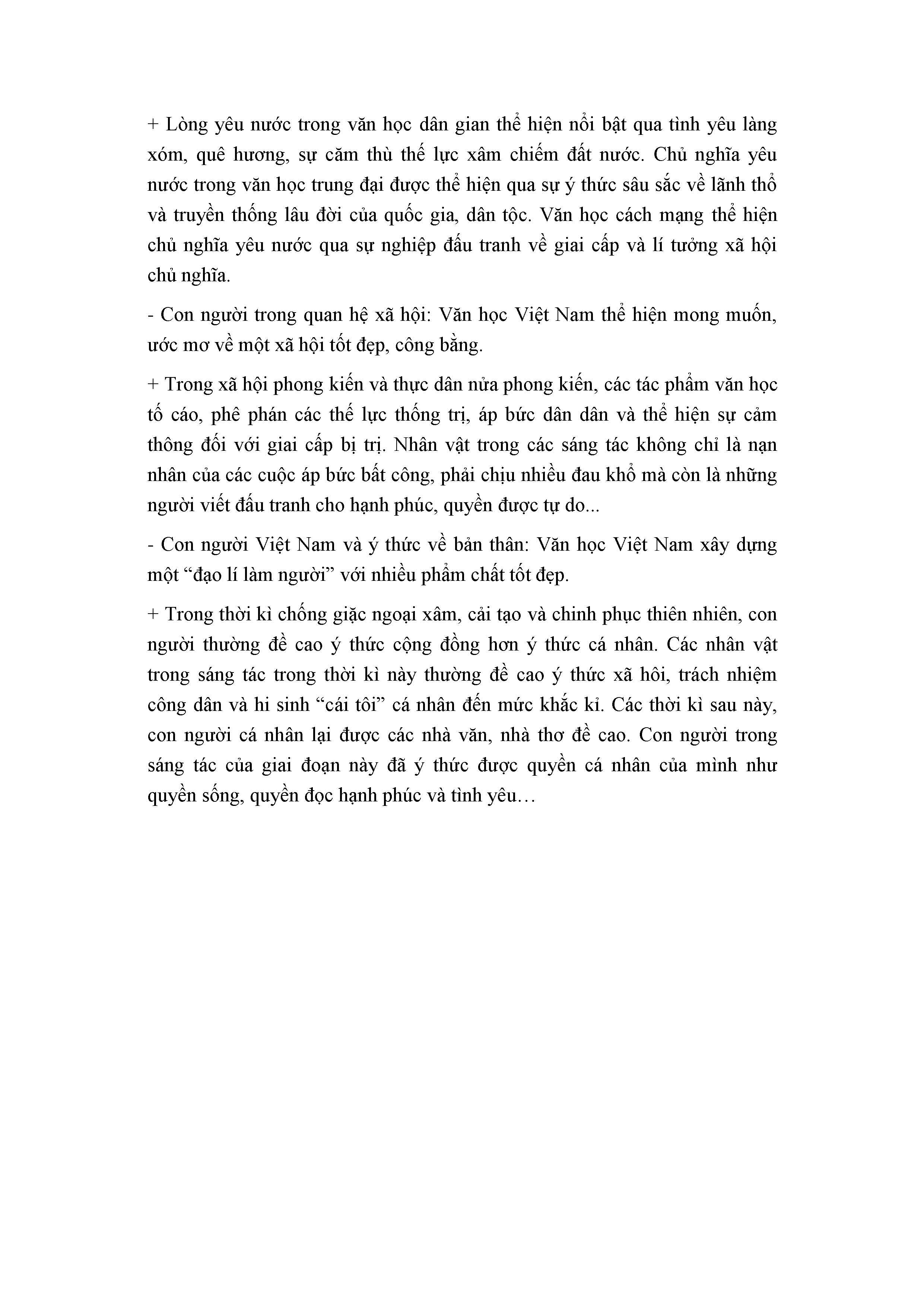 + Lòng yêu nước trong văn học dân gian thể hiện nổi bật qua tình yêu làng xóm, quê hương, sự căm thù thế lực xâm chiếm đất nước. Chủ nghĩa yêu nước trong văn học trung đại được thể hiện qua sự ý thức sâu sắc về lãnh thổ và truyền thống lâu đời của quốc gia, dân tộc. Văn học cách mạng thể hiện chủ nghĩa yêu nước qua sự nghiệp đấu tranh về giai cấp và lí tưởng xã hội chủ nghĩa.

- Con người trong quan hệ xã hội: Văn học Việt Nam thể hiện mong muốn, ước mơ về một xã hội tốt đẹp, công bằng.

+ Trong xã hội phong kiến và thực dân nửa phong kiến, các tác phẩm văn học tố cáo, phê phán các thế lực thống trị, áp bức dân dân và thể hiện sự cảm thông đối với giai cấp bị trị. Nhân vật trong các sáng tác không chỉ là nạn nhân của các cuộc áp bức bất công, phải chịu nhiều đau khổ mà còn là những người viết đấu tranh cho hạnh phúc, quyền được tự do...

- Con người Việt Nam và ý thức về bản thân: Văn học Việt Nam xây dựng một “đạo lí làm người” với nhiều phẩm chất tốt đẹp.

+ Trong thời kì chống giặc ngoại xâm, cải tạo và chinh phục thiên nhiên, con người thường đề cao ý thức cộng đồng hơn ý thức cá nhân. Các nhân vật trong sáng tác trong thời kì này thường đề cao ý thức xã hôi, trách nhiệm công dân và hi sinh “cái tôi” cá nhân đến mức khắc kỉ. Các thời kì sau này, con người cá nhân lại được các nhà văn, nhà thơ đề cao. Con người trong sáng tác của giai đoạn này đã ý thức được quyền cá nhân của mình như quyền sống, quyền đọc hạnh phúc và tình yêu…